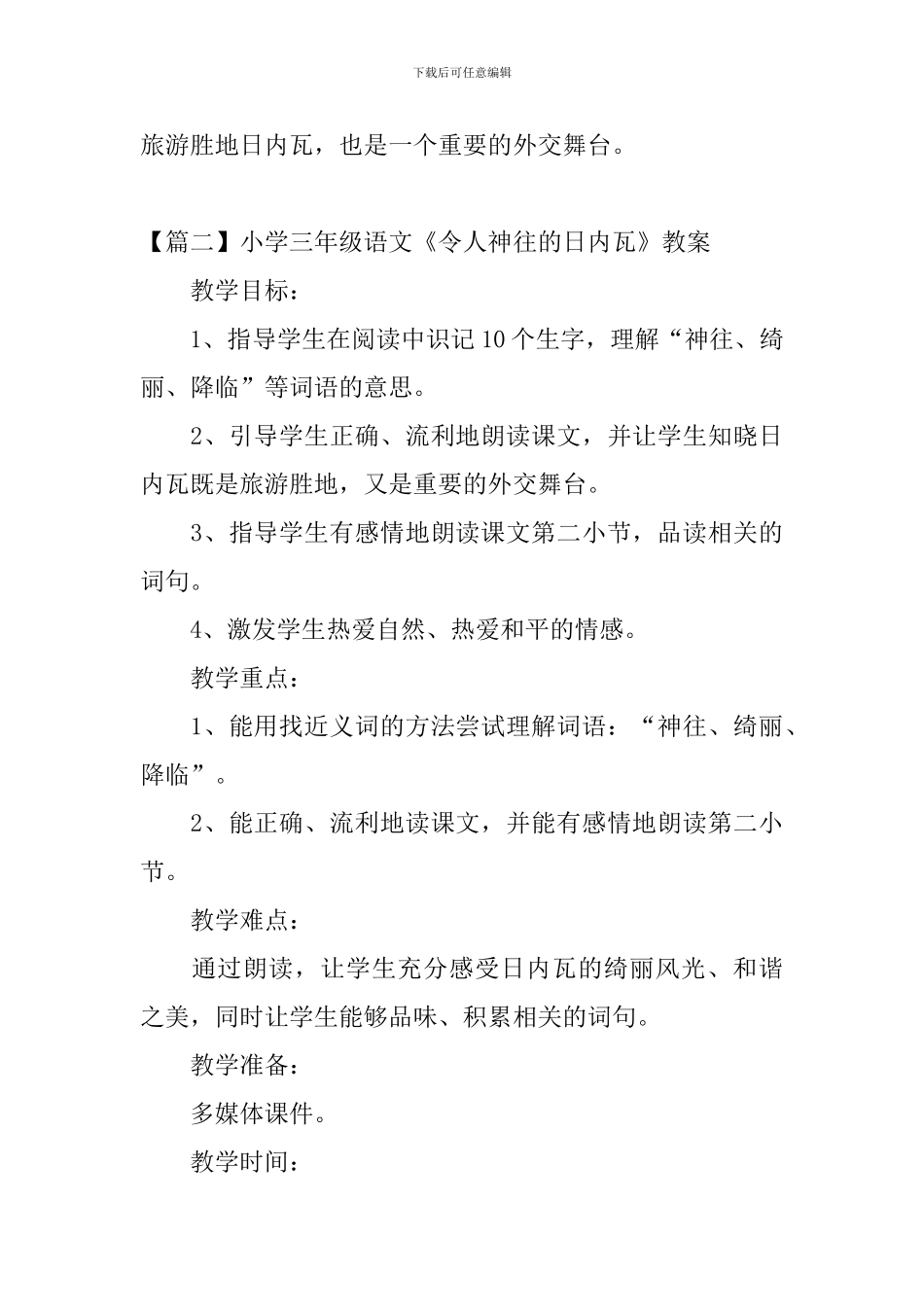 下载后可任意编辑

旅游胜地日内瓦，也是一个重要的外交舞台。

【篇二】小学三年级语文《令人神往的日内瓦》教案

教学目标：

1、指导学生在阅读中识记10个生字，理解“神往、绮丽、降临”等词语的意思。

2、引导学生正确、流利地朗读课文，并让学生知晓日内瓦既是旅游胜地，又是重要的外交舞台。

3、指导学生有感情地朗读课文第二小节，品读相关的词句。

4、激发学生热爱自然、热爱和平的情感。

教学重点：

1、能用找近义词的方法尝试理解词语：“神往、绮丽、降临”。

2、能正确、流利地读课文，并能有感情地朗读第二小节。

教学难点：

通过朗读，让学生充分感受日内瓦的绮丽风光、和谐之美，同时让学生能够品味、积累相关的词句。

教学准备：

多媒体课件。

教学时间：